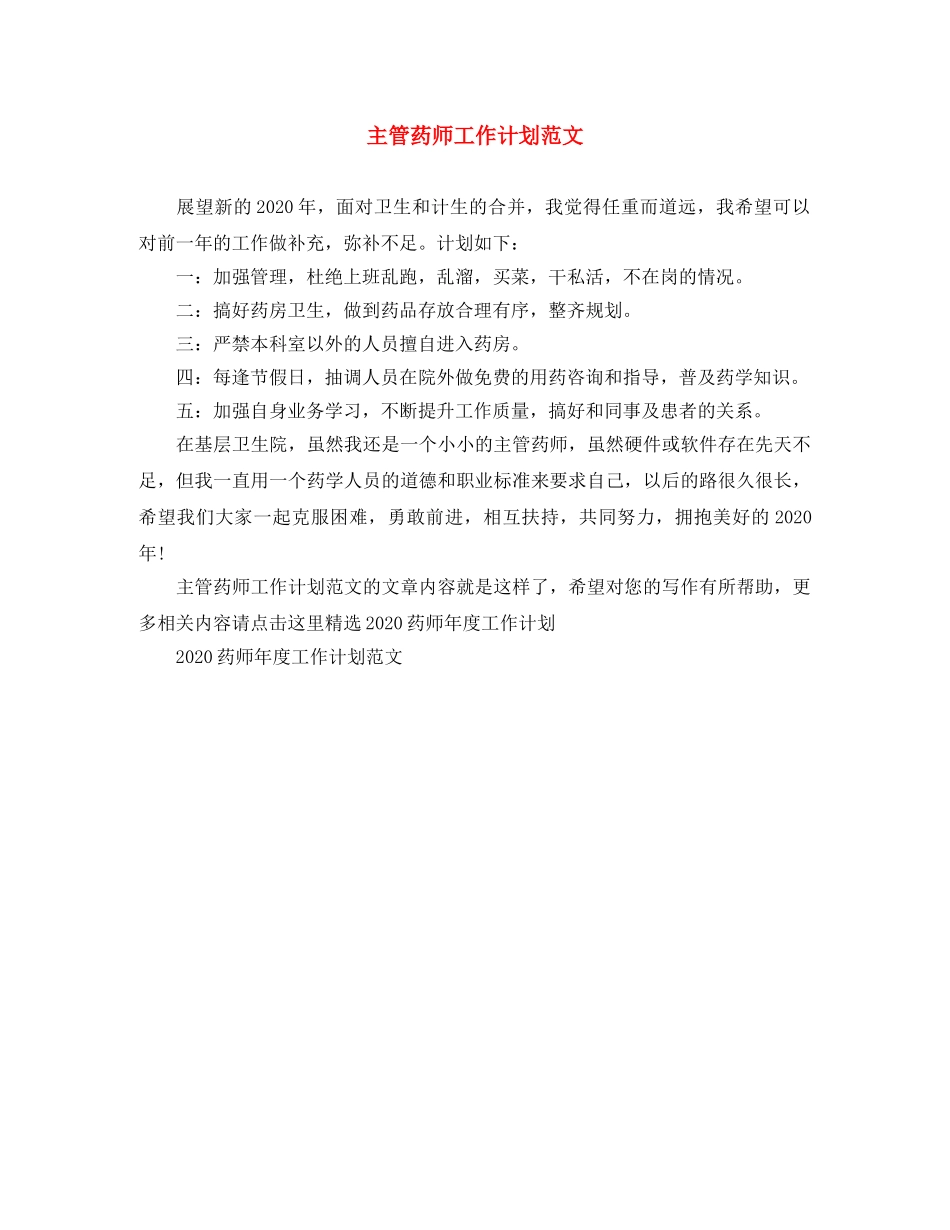 主管药师工作计划范文

展望新的2020年，面对卫生和计生的合并，我觉得任重而道远，我希望可以对前一年的工作做补充，弥补不足。计划如下：

一：加强管理，杜绝上班乱跑，乱溜，买菜，干私活，不在岗的情况。

二：搞好药房卫生，做到药品存放合理有序，整齐规划。

三：严禁本科室以外的人员擅自进入药房。

四：每逢节假日，抽调人员在院外做免费的用药咨询和指导，普及药学知识。

五：加强自身业务学习，不断提升工作质量，搞好和同事及患者的关系。

在基层卫生院，虽然我还是一个小小的主管药师，虽然硬件或软件存在先天不足，但我一直用一个药学人员的道德和职业标准来要求自己，以后的路很久很长，希望我们大家一起克服困难，勇敢前进，相互扶持，共同努力，拥抱美好的2020年!

主管药师工作计划范文的文章内容就是这样了，希望对您的写作有所帮助，更多相关内容请点击这里精选2020药师年度工作计划

2020药师年度工作计划范文